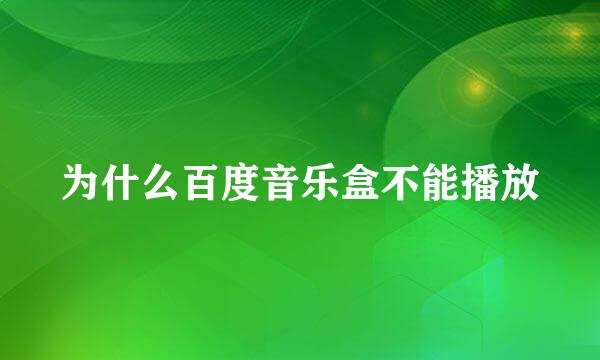 为什么百度音乐盒不能播放